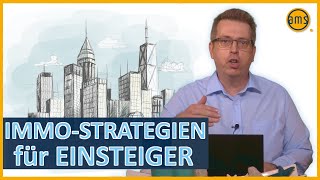 ams

IMMO-STRATEGIEN für EINSTEIGER